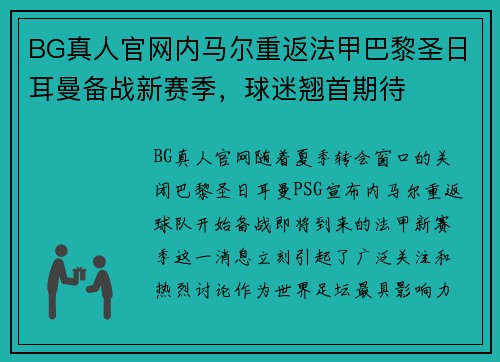 BG真人官网内马尔重返法甲巴黎圣日耳曼备战新赛季，球迷翘首期待

BG真人官网随着夏季转会窗口的关闭巴黎圣日耳曼PSG宣布内马尔重返球队开始备战即将到来的法甲新赛季这一消息立刻引起了广泛关注和热烈讨论作为世界足坛最具影响力